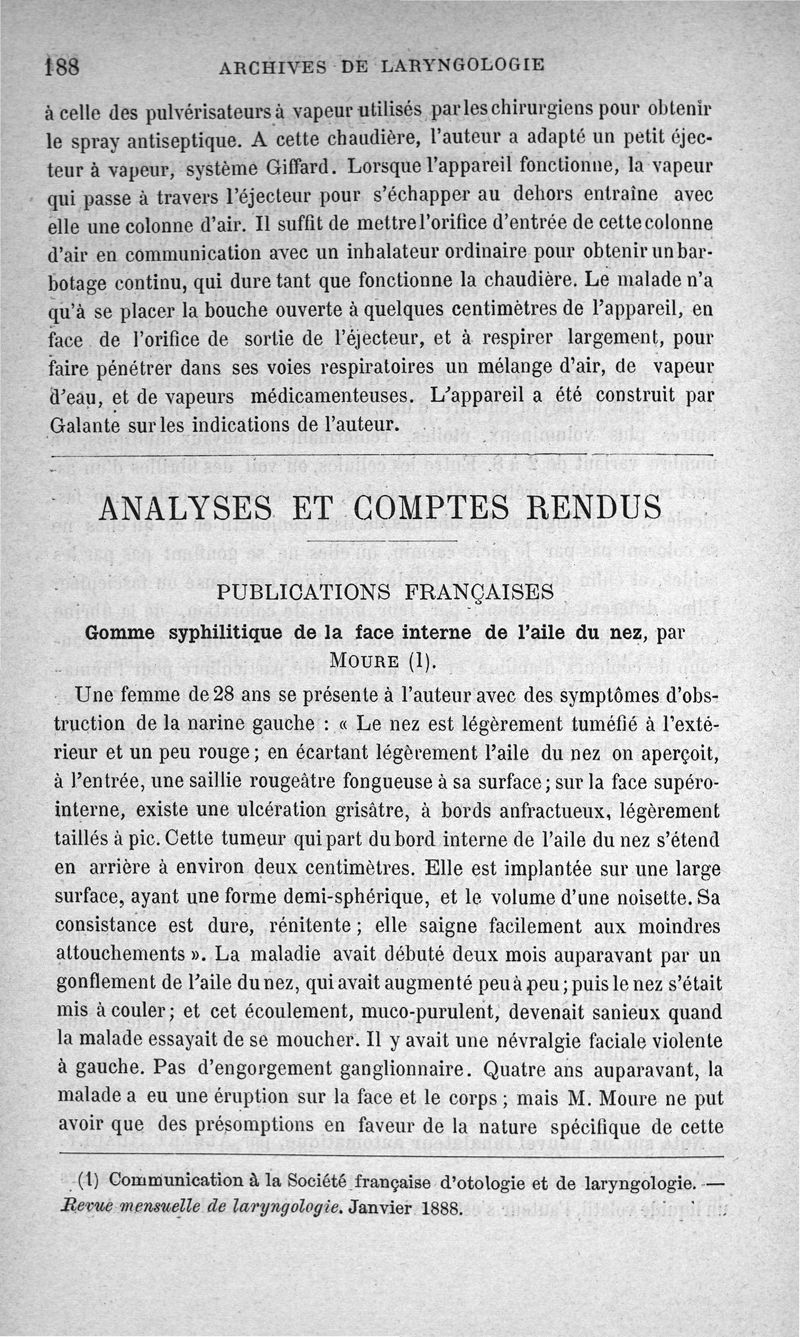 188 ARCHIVES DE LARYNGOLOGIE

à celle des pulvérisateurs à vapeur utilisés par les chirurgiens pour obtenir le spray antiseptique. A cette chaudière, l'auteur a adapté un petit éjecteur à vapeur, système Giffard. Lorsque l'appareil fonctionne, la vapeur qui passe à travers l'éjecteur pour s'échapper au dehors entraîne avec elle une colonne d'air. Il suffit de mettre l'orifice d'entrée de cette colonne d'air en communication avec un inhalateur ordinaire pour obtenir un barbotage continu, qui dure tant que fonctionne la chaudière. Le malade n'a qu'à se placer la bouche ouverte à quelques centimètres de l'appareil, en face de l'orifice de sortie de l'éjecteur, et à respirer largement, pour faire pénétrer dans ses voies respiratoires un mélange d'air, de vapeur d'eau, et de vapeurs médicamenteuses. L'appareil a été construit par Galante sur les indications de l'auteur.

ANALYSES ET COMPTES RENDUS

PUBLICATIONS FRANÇAISES

Gomme syphilitique de la face interne de l'aile du nez, par MOURE (1).

Une femme de 28 ans se présente à l'auteur avec des symptômes d'obstruction de la narine gauche : « Le nez est légèrement tuméfié à l'extérieur et un peu rouge ; en écartant légèrement l'aile du nez on aperçoit, à l'entrée, une saillie rougeâtre fongueuse à sa surface ; sur la face supéro-interne, existe une ulcération grisâtre, à bords anfractueux, légèrement taillés à pic. Cette tumeur qui part du bord interne de l'aile du nez s'étend en arrière à environ deux centimètres. Elle est implantée sur une large surface, ayant une forme demi-sphérique, et le volume d'une noisette. Sa consistance est dure, rénitente ; elle saigne facilement aux moindres attouchements ». La maladie avait débuté deux mois auparavant par un gonflement de l'aile du nez, qui avait augmenté peu à peu ; puis le nez s'était mis à couler ; et cet écoulement, muco-purulent, devenait sanieux quand la malade essayait de se moucher. Il y avait une névralgie faciale violente à gauche. Pas d'engorgement ganglionnaire. Quatre ans auparavant, la malade a eu une éruption sur la face et le corps ; mais M. Moure ne put avoir que des présomptions en faveur de la nature spécifique de cette

(1) Communication à la Société française d'otologie et de laryngologie. — Revue mensuelle de laryngologie. Janvier 1888.